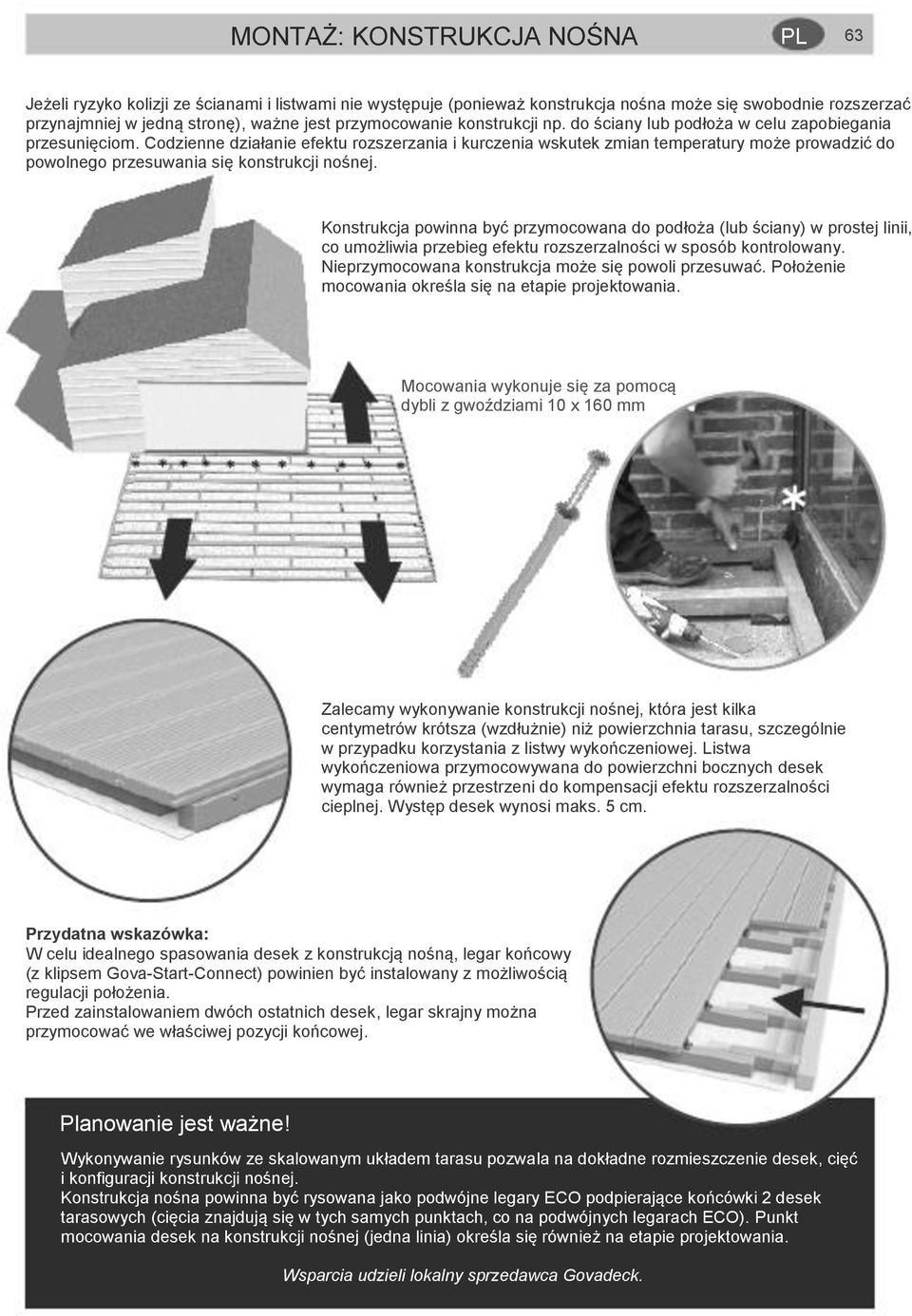 MONTAŻ: KONSTRUKCJA NOŚNA PL 63

Jeżeli ryzyko kolizji ze ścianami i listwami nie występuje (ponieważ konstrukcja nośna może się swobodnie rozszerzać przynajmniej w jedną stronę), ważne jest przymocowanie konstrukcji np. do ściany lub podłoża w celu zapobiegania przesunięciom. Codzienne działanie efektu rozszerzania i kurczenia wskutek zmian temperatury może prowadzić do powolnego przesuwania się konstrukcji nośnej.

Konstrukcja powinna być przymocowana do podłoża (lub ściany) w prostej linii, co umożliwia przebieg efektu rozszerzalności w sposób kontrolowany. Nieprzymocowana konstrukcja może się powoli przesuwać. Położenie mocowania określa się na etapie projektowania.

Mocowania wykonuje się za pomocą dybli z gwoździami 10 x 160 mm

Zalecamy wykonywanie konstrukcji nośnej, która jest kilka centymetrów krótsza (wzdłużnie) niż powierzchnia tarasu, szczególnie w przypadku korzystania z listwy wykończeniowej. Listwa wykończeniowa przymocowywana do powierzchni bocznych desek wymaga również przestrzeni do kompensacji efektu rozszerzalności cieplnej. Występ desek wynosi maks. 5 cm.

Przydatna wskazówka:
W celu idealnego spasowania desek z konstrukcją nośną, legar końcowy (z klipsem Gova-Start-Connect) powinien być instalowany z możliwością regulacji położenia.
Przed zainstalowaniem dwóch ostatnich desek, legar skrajny można przymocować we właściwej pozycji końcowej.

Planowanie jest ważne!

Wykonywanie rysunków ze skalowanym układem tarasu pozwala na dokładne rozmieszczenie desek, cięć i konfiguracji konstrukcji nośnej.
Konstrukcja nośna powinna być rysowana jako podwójne legary ECO podpierające końcówki 2 desek tarasowych (cięcia znajdują się w tych samych punktach, co na podwójnych legarach ECO). Punkt mocowania desek na konstrukcji nośnej (jedna linia) określa się również na etapie projektowania.

Wsparcia udzieli lokalny sprzedawca Govadeck.